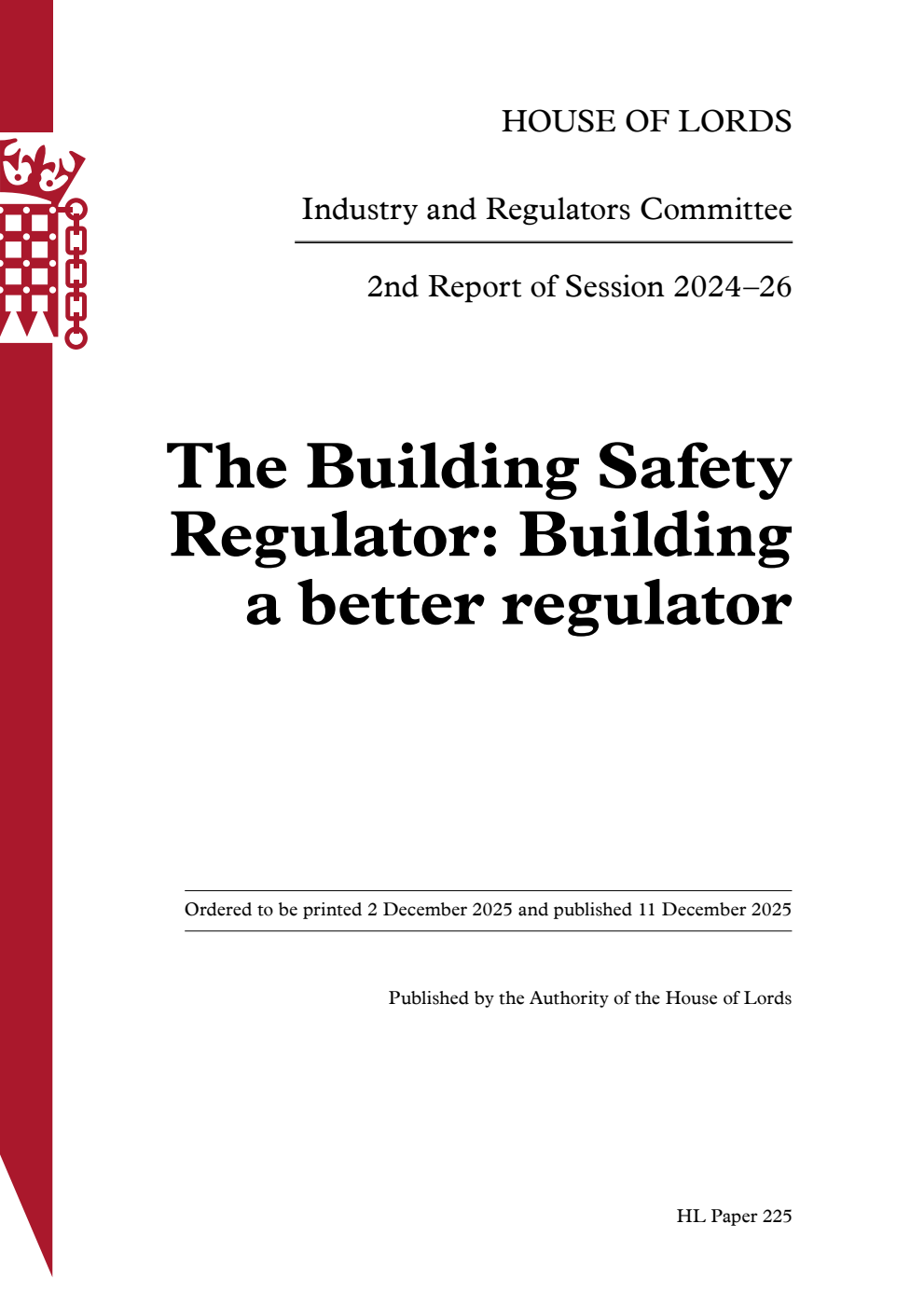 HOUSE OF LORDS

Industry and Regulators Committee

2nd Report of Session 2024–26

The Building Safety Regulator: Building a better regulator

Ordered to be printed 2 December 2025 and published 11 December 2025

Published by the Authority of the House of Lords

HL Paper 225